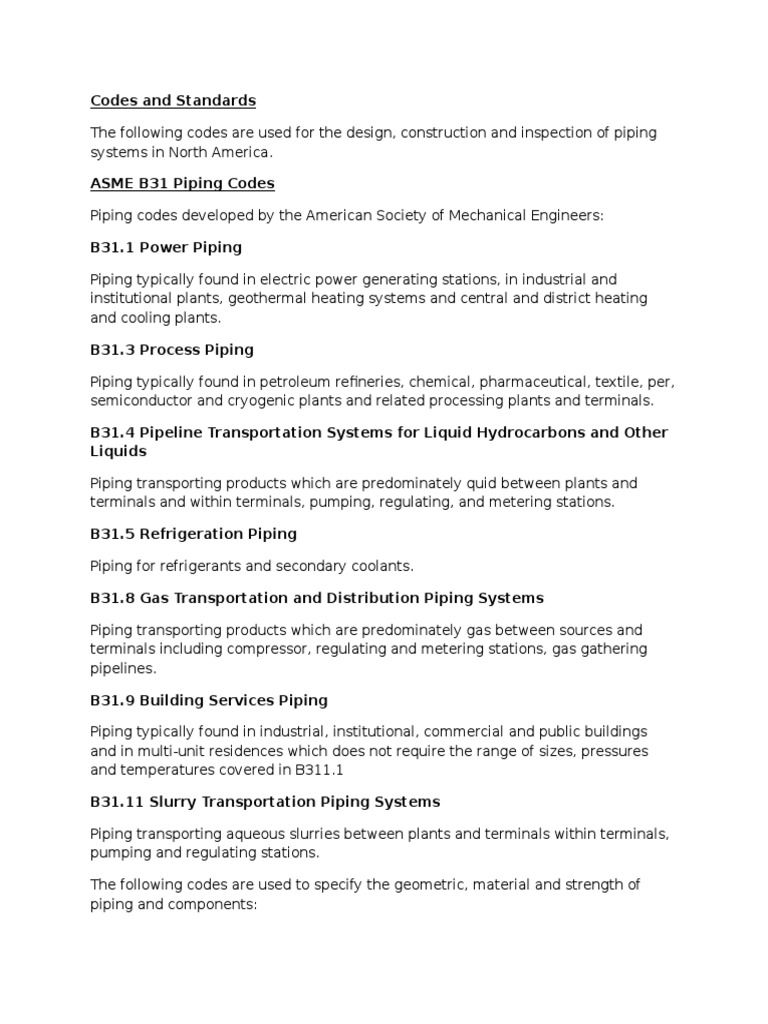 Codes and Standards

The following codes are used for the design, construction and inspection of piping systems in North America.

ASME B31 Piping Codes

Piping codes developed by the American Society of Mechanical Engineers:

B31.1 Power Piping

Piping typically found in electric power generating stations, in industrial and institutional plants, geothermal heating systems and central and district heating and cooling plants.

B31.3 Process Piping

Piping typically found in petroleum refineries, chemical, pharmaceutical, textile, per, semiconductor and cryogenic plants and related processing plants and terminals.

B31.4 Pipeline Transportation Systems for Liquid Hydrocarbons and Other Liquids

Piping transporting products which are predominately quid between plants and terminals and within terminals, pumping, regulating, and metering stations.

B31.5 Refrigeration Piping

Piping for refrigerants and secondary coolants.

B31.8 Gas Transportation and Distribution Piping Systems

Piping transporting products which are predominately gas between sources and terminals including compressor, regulating and metering stations, gas gathering pipelines.

B31.9 Building Services Piping

Piping typically found in industrial, institutional, commercial and public buildings and in multi-unit residences which does not require the range of sizes, pressures and temperatures covered in B311.1

B31.11 Slurry Transportation Piping Systems

Piping transporting aqueous slurries between plants and terminals within terminals, pumping and regulating stations.

The following codes are used to specify the geometric, material and strength of piping and components: